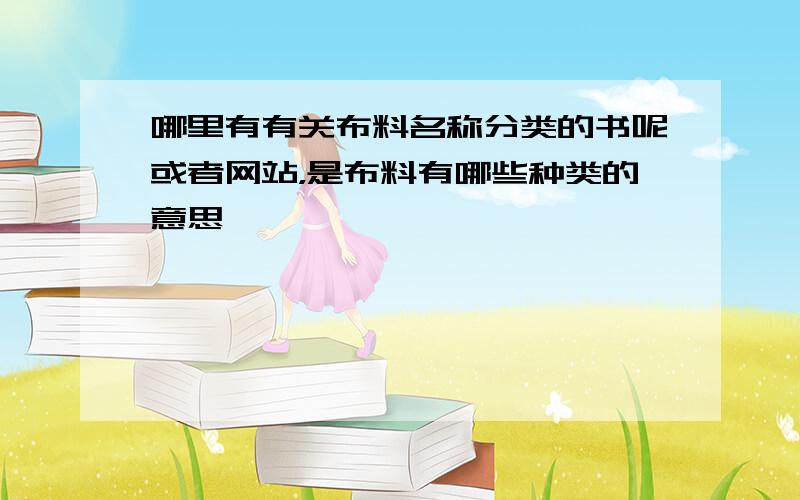 哪里有有关布料名称分类的书呢或者网站,是布料有哪些种类的意思